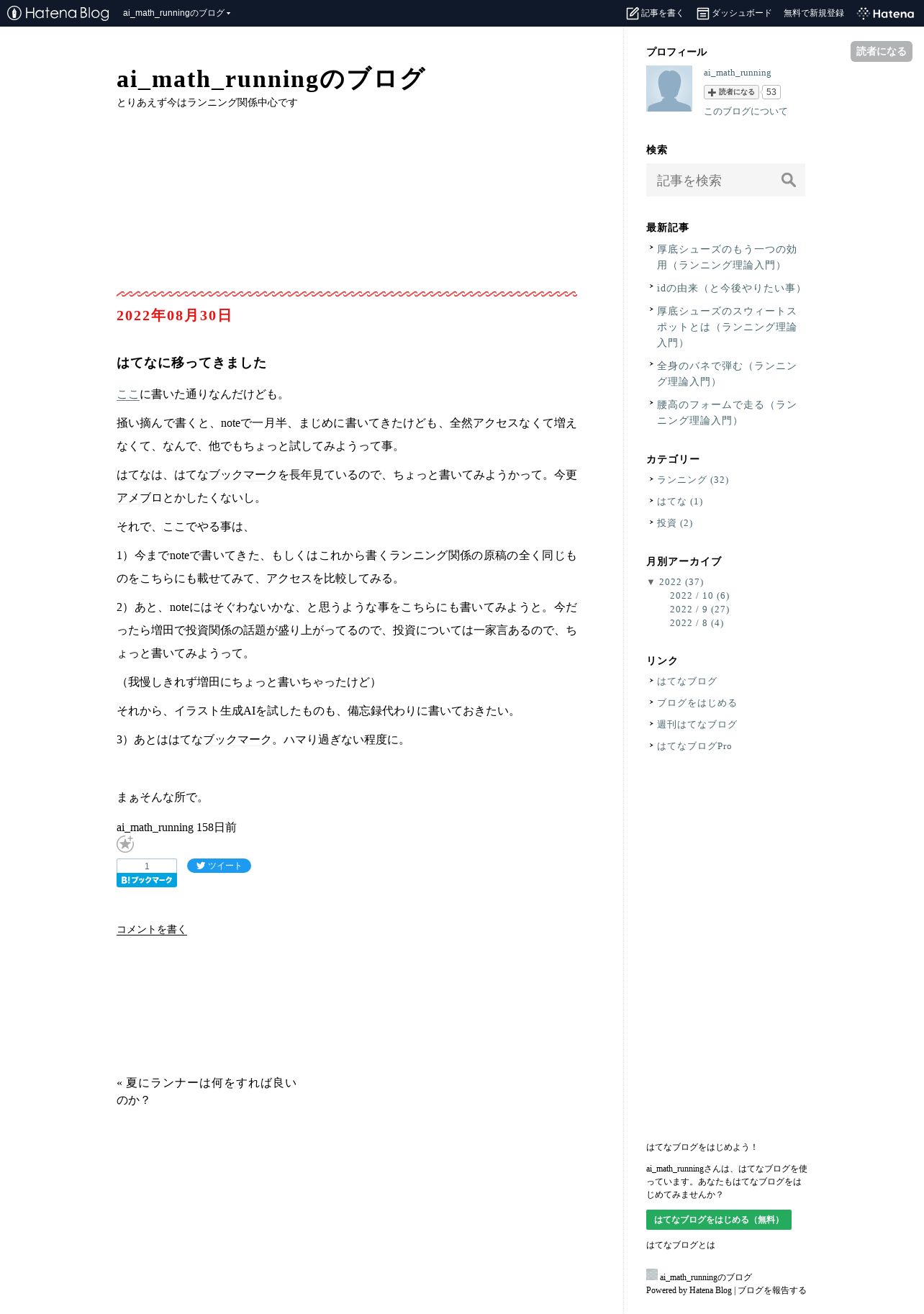 Hatena Blog ai_math_runningのブログ

記事を書く ダッシュボード 無料で新規登録 Hatena

読者になる

ai_math_runningのブログ

とりあえず今はランニング関係中心です

2022年08月30日

はてなに移ってきました

ここに書いた通りなんだけども。

掻い摘んで書くと、noteで一月半、まじめに書いてきたけども、全然アクセスなくて増えなくて、なんで、他でもちょっと試してみようって事。

はてなは、はてなブックマークを長年見ているので、ちょっと書いてみようかって。今更アメブロとかしたくないし。

それで、ここでやる事は、

1）今までnoteで書いてきた、もしくはこれから書くランニング関係の原稿の全く同じものをこちらにも載せてみて、アクセスを比較してみる。

2）あと、noteにはそぐわないかな、と思うような事をこちらにも書いてみようと。今だったら増田で投資関係の話題が盛り上がってるので、投資については一家言あるので、ちょっと書いてみようって。

（我慢しきれず増田にちょっと書いちゃったけど）

それから、イラスト生成AIを試したものも、備忘録代わりに書いておきたい。

3）あとははてなブックマーク。ハマり過ぎない程度に。

まぁそんな所で。

ai_math_running 158日前

1
B!ブックマーク

ツイート

コメントを書く

« 夏にランナーは何をすれば良いのか？

プロフィール

ai_math_running
読者になる 53
このブログについて

検索

記事を検索

最新記事

厚底シューズのもう一つの効用（ランニング理論入門）

idの由来（と今後やりたい事）

厚底シューズのスウィートスポットとは（ランニング理論入門）

全身のバネで弾む（ランニング理論入門）

腰高のフォームで走る（ランニング理論入門）

カテゴリー

ランニング (32)

はてな (1)

投資 (2)

月別アーカイブ

▼ 2022 (37)
2022 / 10 (6)
2022 / 9 (27)
2022 / 8 (4)

リンク

はてなブログ

ブログをはじめる

週刊はてなブログ

はてなブログPro

はてなブログをはじめよう！

ai_math_runningさんは、はてなブログを使っています。あなたもはてなブログをはじめてみませんか？

はてなブログをはじめる（無料）

はてなブログとは

ai_math_runningのブログ
Powered by Hatena Blog | ブログを報告する